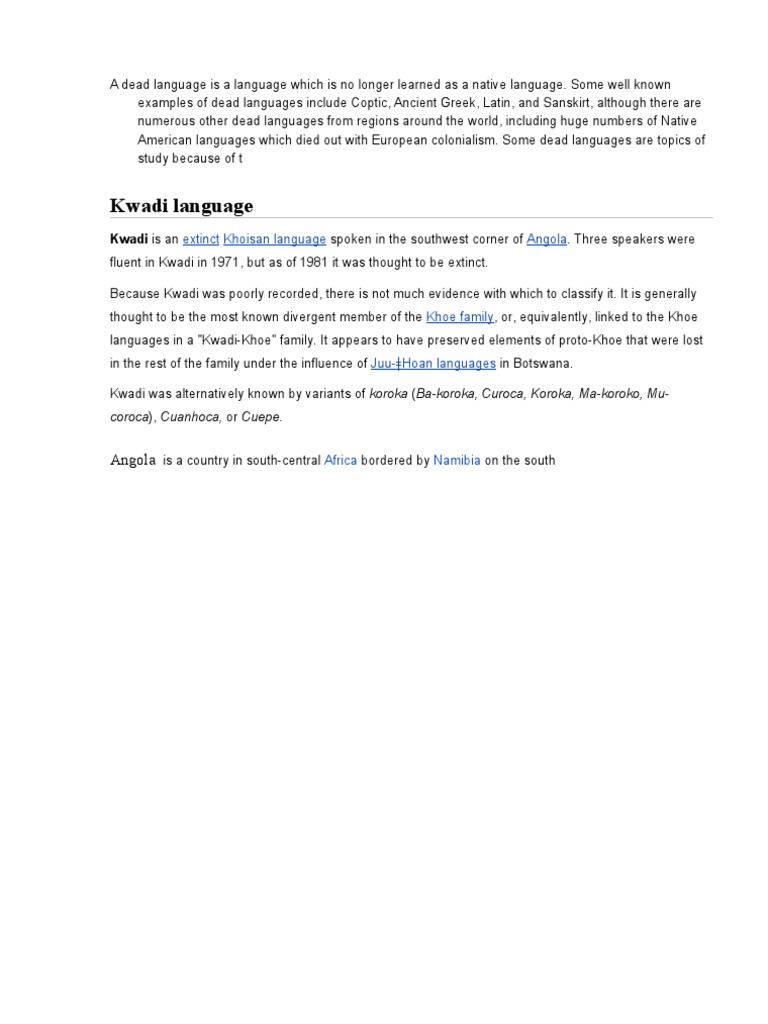 A dead language is a language which is no longer learned as a native language. Some well known examples of dead languages include Coptic, Ancient Greek, Latin, and Sanskirt, although there are numerous other dead languages from regions around the world, including huge numbers of Native American languages which died out with European colonialism. Some dead languages are topics of study because of t

Kwadi language

Kwadi is an extinct Khoisan language spoken in the southwest corner of Angola. Three speakers were fluent in Kwadi in 1971, but as of 1981 it was thought to be extinct.

Because Kwadi was poorly recorded, there is not much evidence with which to classify it. It is generally thought to be the most known divergent member of the Khoe family, or, equivalently, linked to the Khoe languages in a "Kwadi-Khoe" family. It appears to have preserved elements of proto-Khoe that were lost in the rest of the family under the influence of Juu-ǂHoan languages in Botswana.

Kwadi was alternatively known by variants of koroka (Ba-koroka, Curoca, Koroka, Ma-koroko, Mu-coroca), Cuanhoca, or Cuepe.

Angola is a country in south-central Africa bordered by Namibia on the south